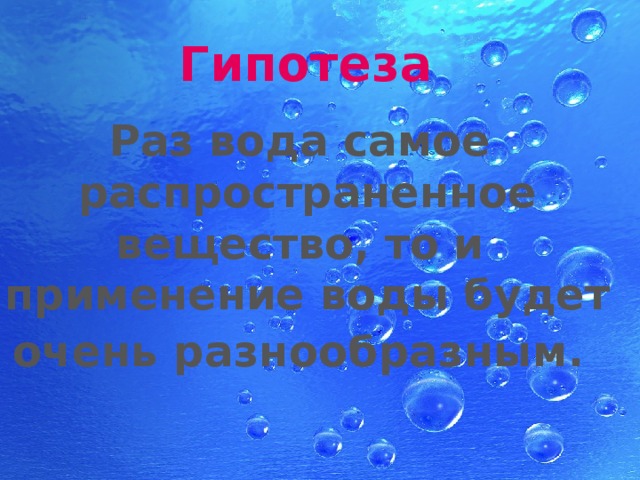 Гипотеза

Раз вода самое распространенное вещество, то и применение воды будет очень разнообразным.